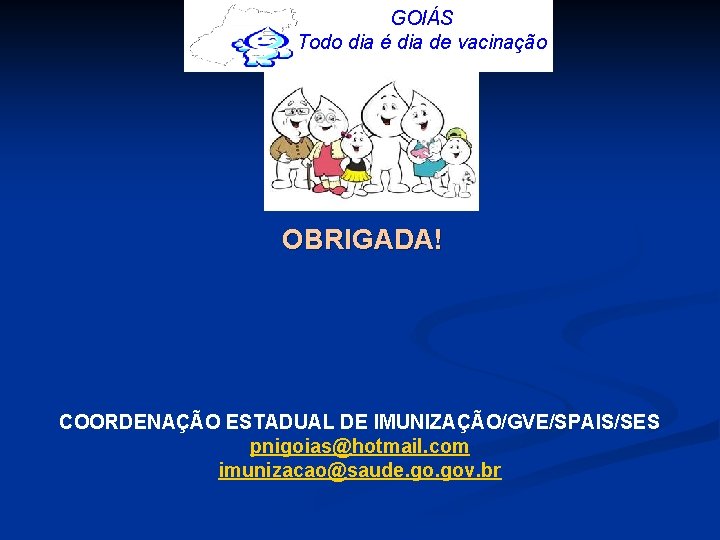 GOIÁS
Todo dia é dia de vacinação

OBRIGADA!

COORDENAÇÃO ESTADUAL DE IMUNIZAÇÃO/GVE/SPAIS/SES
pnigoias@hotmail.com
imunizacao@saude.go.gov.br